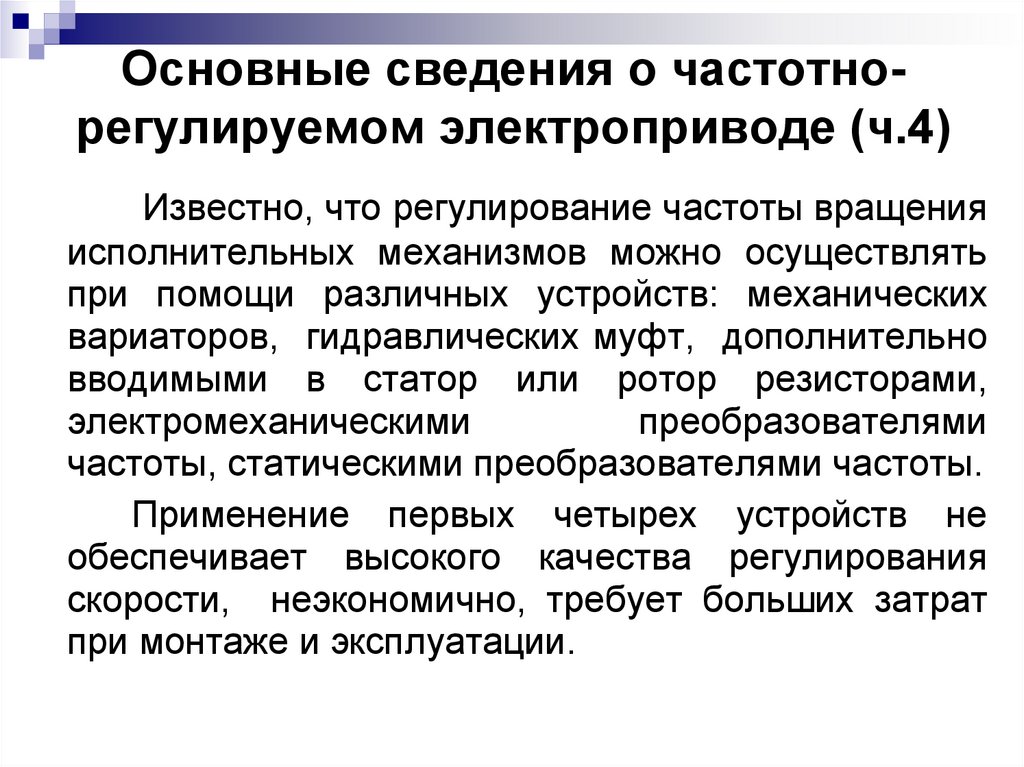 Основные сведения о частотно-регулируемом электроприводе (ч.4)

Известно, что регулирование частоты вращения исполнительных механизмов можно осуществлять при помощи различных устройств: механических вариаторов, гидравлических муфт, дополнительно вводимыми в статор или ротор резисторами, электромеханическими преобразователями частоты, статическими преобразователями частоты.

Применение первых четырех устройств не обеспечивает высокого качества регулирования скорости, неэкономично, требует больших затрат при монтаже и эксплуатации.